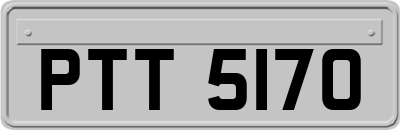 PTT 5170